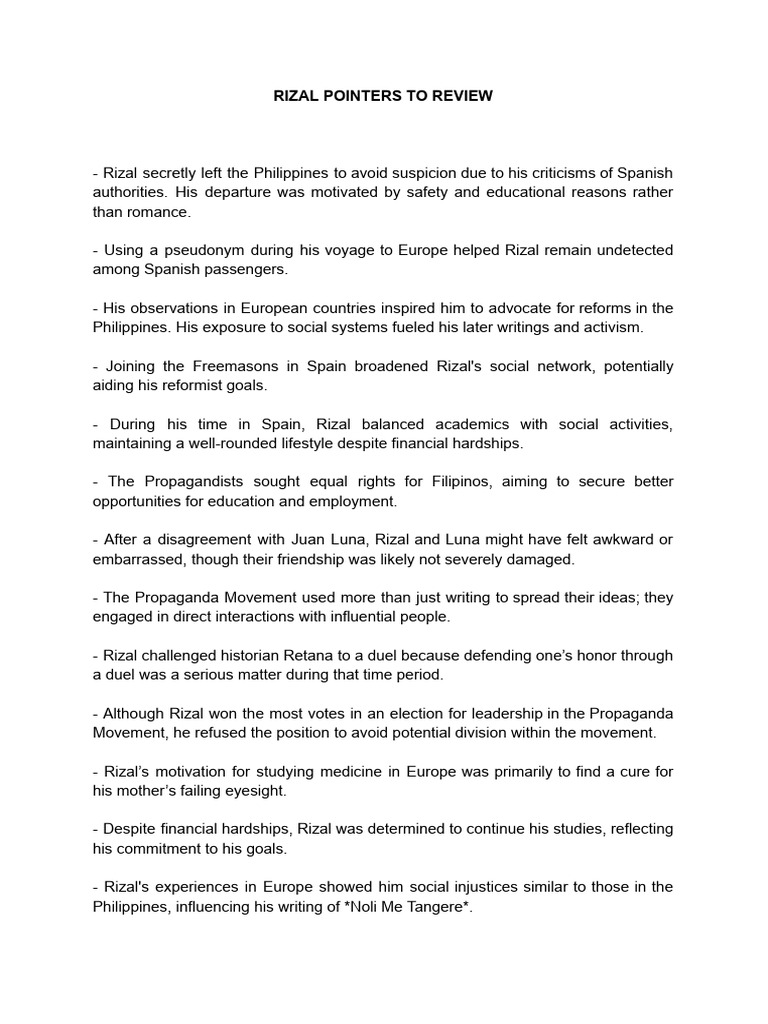 RIZAL POINTERS TO REVIEW

- Rizal secretly left the Philippines to avoid suspicion due to his criticisms of Spanish authorities. His departure was motivated by safety and educational reasons rather than romance.

- Using a pseudonym during his voyage to Europe helped Rizal remain undetected among Spanish passengers.

- His observations in European countries inspired him to advocate for reforms in the Philippines. His exposure to social systems fueled his later writings and activism.

- Joining the Freemasons in Spain broadened Rizal's social network, potentially aiding his reformist goals.

- During his time in Spain, Rizal balanced academics with social activities, maintaining a well-rounded lifestyle despite financial hardships.

- The Propagandists sought equal rights for Filipinos, aiming to secure better opportunities for education and employment.

- After a disagreement with Juan Luna, Rizal and Luna might have felt awkward or embarrassed, though their friendship was likely not severely damaged.

- The Propaganda Movement used more than just writing to spread their ideas; they engaged in direct interactions with influential people.

- Rizal challenged historian Retana to a duel because defending one's honor through a duel was a serious matter during that time period.

- Although Rizal won the most votes in an election for leadership in the Propaganda Movement, he refused the position to avoid potential division within the movement.

- Rizal's motivation for studying medicine in Europe was primarily to find a cure for his mother's failing eyesight.

- Despite financial hardships, Rizal was determined to continue his studies, reflecting his commitment to his goals.

- Rizal's experiences in Europe showed him social injustices similar to those in the Philippines, influencing his writing of *Noli Me Tangere*.